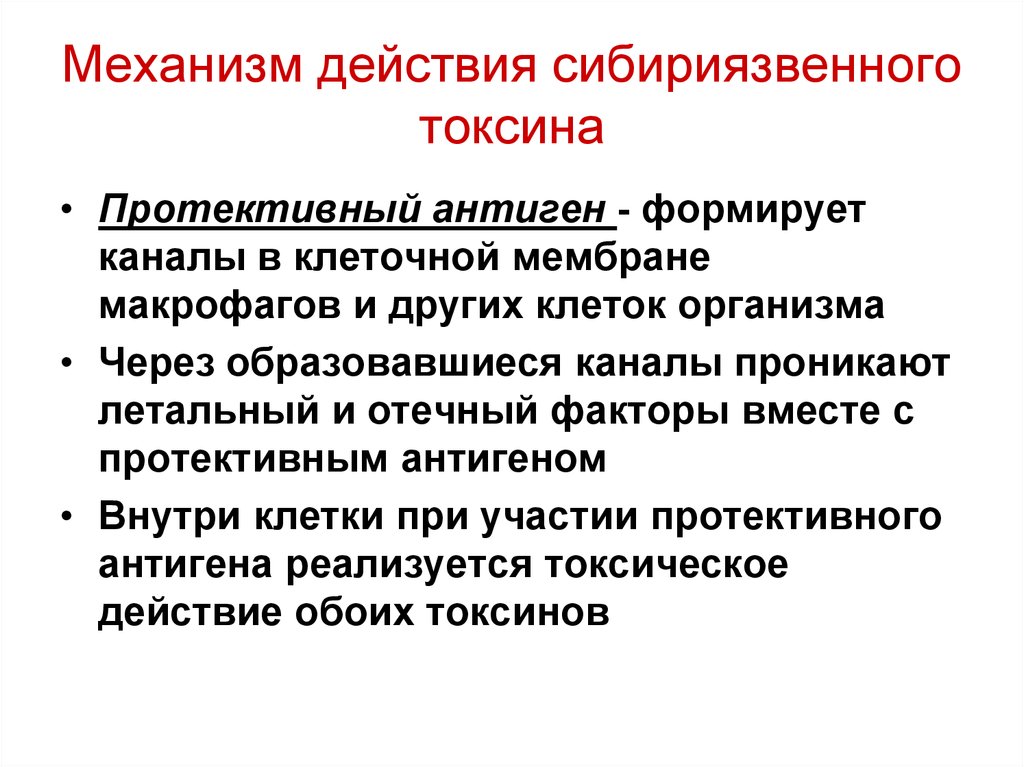 Механизм действия сибириязвенного токсина

• Протективный антиген - формирует каналы в клеточной мембране макрофагов и других клеток организма

• Через образовавшиеся каналы проникают летальный и отечный факторы вместе с протективным антигеном

• Внутри клетки при участии протективного антигена реализуется токсическое действие обоих токсинов